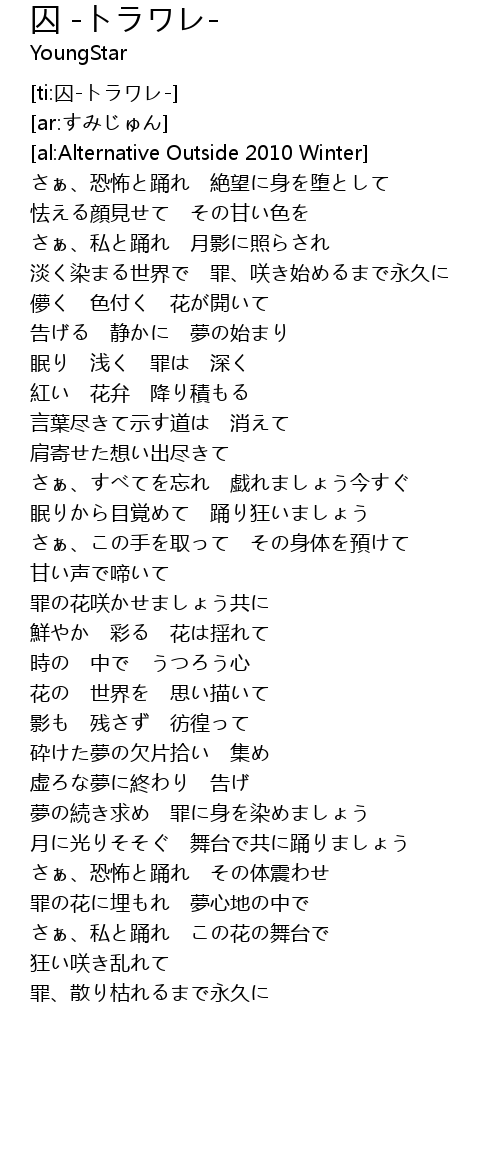 囚 -トラワレ-
YoungStar

[ti:囚-トラワレ-]
[ar:すみじゅん]
[al:Alternative Outside 2010 Winter]
さぁ、恐怖と踊れ　絶望に身を堕として
怯える顔見せて　その甘い色を
さぁ、私と踊れ　月影に照らされ
淡く染まる世界で　罪、咲き始めるまで永久に
儚く　色付く　花が開いて
告げる　静かに　夢の始まり
眠り　浅く　罪は　深く
紅い　花弁　降り積もる
言葉尽きて示す道は　消えて
肩寄せた想い出尽きて
さぁ、すべてを忘れ　戯れましょう今すぐ
眠りから目覚めて　踊り狂いましょう
さぁ、この手を取って　その身体を預けて
甘い声で啼いて
罪の花咲かせましょう共に
鮮やか　彩る　花は揺れて
時の　中で　うつろう心
花の　世界を　思い描いて
影も　残さず　彷徨って
砕けた夢の欠片拾い　集め
虚ろな夢に終わり　告げ
夢の続き求め　罪に身を染めましょう
月に光りそそぐ　舞台で共に踊りましょう
さぁ、恐怖と踊れ　その体震わせ
罪の花に埋もれ　夢心地の中で
さぁ、私と踊れ　この花の舞台で
狂い咲き乱れて
罪、散り枯れるまで永久に